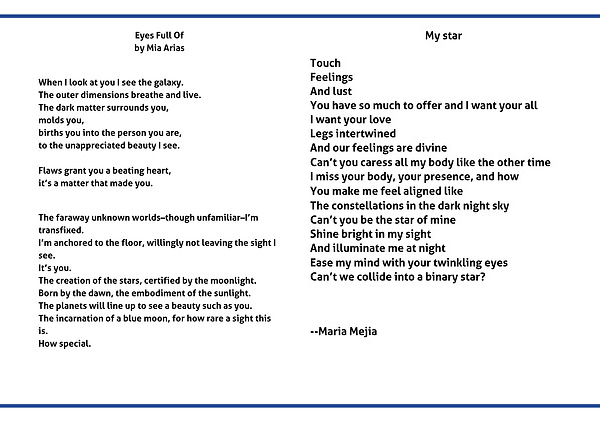 Eyes Full Of
by Mia Arias

When I look at you I see the galaxy.
The outer dimensions breathe and live.
The dark matter surrounds you,
molds you,
births you into the person you are,
to the unappreciated beauty I see.

Flaws grant you a beating heart,
it's a matter that made you.

The faraway unknown worlds–though unfamiliar–I'm transfixed.
I'm anchored to the floor, willingly not leaving the sight I see.
It's you.
The creation of the stars, certified by the moonlight.
Born by the dawn, the embodiment of the sunlight.
The planets will line up to see a beauty such as you.
The incarnation of a blue moon, for how rare a sight this is.
How special.

My star

Touch
Feelings
And lust
You have so much to offer and I want your all
I want your love
Legs intertwined
And our feelings are divine
Can't you caress all my body like the other time
I miss your body, your presence, and how
You make me feel aligned like
The constellations in the dark night sky
Can't you be the star of mine
Shine bright in my sight
And illuminate me at night
Ease my mind with your twinkling eyes
Can't we collide into a binary star?

--Maria Mejia